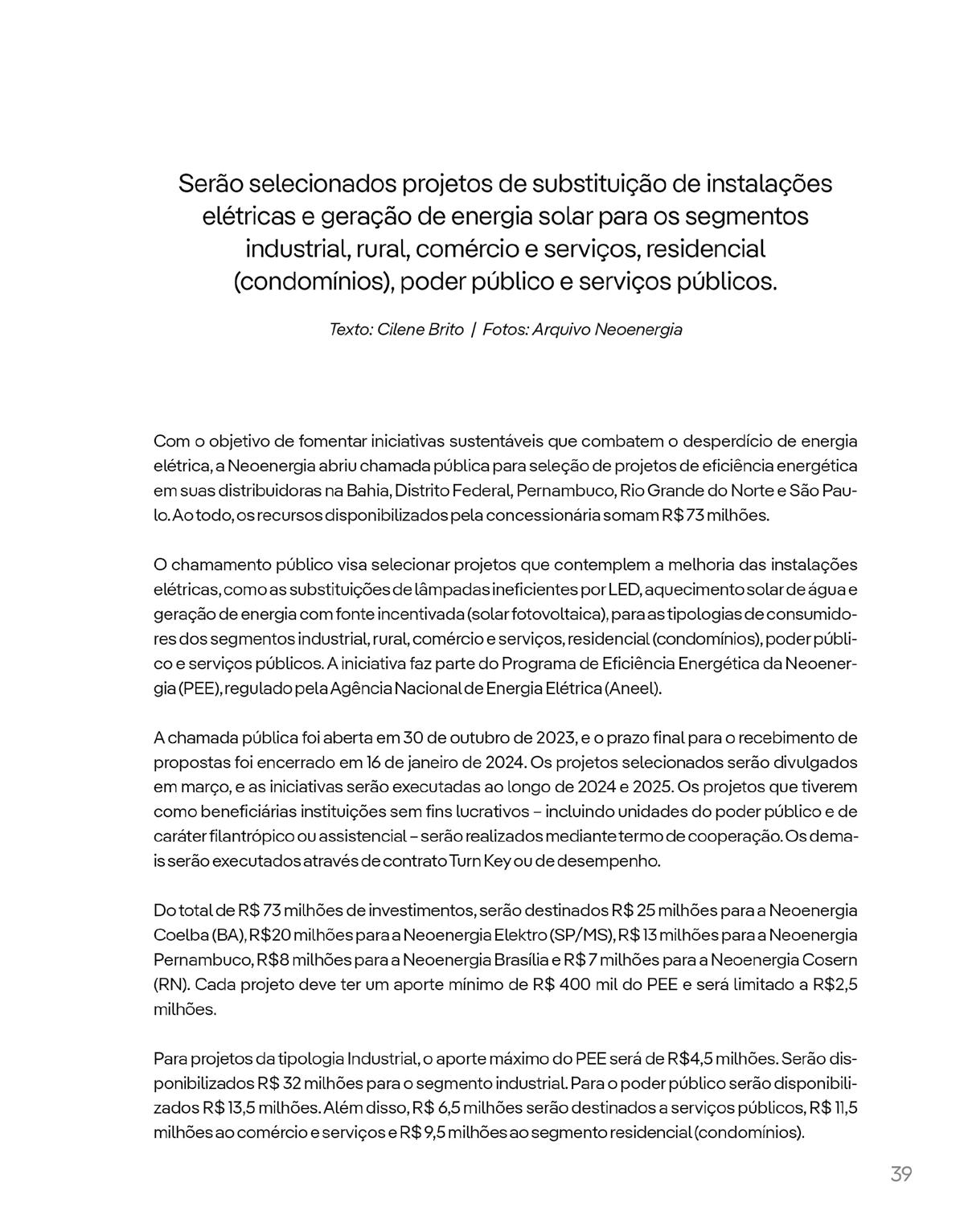 Serão selecionados projetos de substituição de instalações elétricas e geração de energia solar para os segmentos industrial, rural, comércio e serviços, residencial (condomínios), poder público e serviços públicos.

Texto: Cilene Brito | Fotos: Arquivo Neoenergia

Com o objetivo de fomentar iniciativas sustentáveis que combatem o desperdício de energia elétrica, a Neoenergia abriu chamada pública para seleção de projetos de eficiência energética em suas distribuidoras na Bahia, Distrito Federal, Pernambuco, Rio Grande do Norte e São Paulo. Ao todo, os recursos disponibilizados pela concessionária somam R$ 73 milhões.

O chamamento público visa selecionar projetos que contemplem a melhoria das instalações elétricas, como as substituições de lâmpadas ineficientes por LED, aquecimento solar de água e geração de energia com fonte incentivada (solar fotovoltaica), para as tipologias de consumidores dos segmentos industrial, rural, comércio e serviços, residencial (condomínios), poder público e serviços públicos. A iniciativa faz parte do Programa de Eficiência Energética da Neoenergia (PEE), regulado pela Agência Nacional de Energia Elétrica (Aneel).

A chamada pública foi aberta em 30 de outubro de 2023, e o prazo final para o recebimento de propostas foi encerrado em 16 de janeiro de 2024. Os projetos selecionados serão divulgados em março, e as iniciativas serão executadas ao longo de 2024 e 2025. Os projetos que tiverem como beneficiárias instituições sem fins lucrativos – incluindo unidades do poder público e de caráter filantrópico ou assistencial – serão realizados mediante termo de cooperação. Os demais serão executados através de contrato Turn Key ou de desempenho.

Do total de R$ 73 milhões de investimentos, serão destinados R$ 25 milhões para a Neoenergia Coelba (BA), R$20 milhões para a Neoenergia Elektro (SP/MS), R$ 13 milhões para a Neoenergia Pernambuco, R$8 milhões para a Neoenergia Brasília e R$ 7 milhões para a Neoenergia Cosern (RN). Cada projeto deve ter um aporte mínimo de R$ 400 mil do PEE e será limitado a R$2,5 milhões.

Para projetos da tipologia Industrial, o aporte máximo do PEE será de R$4,5 milhões. Serão disponibilizados R$ 32 milhões para o segmento industrial. Para o poder público serão disponibilizados R$ 13,5 milhões. Além disso, R$ 6,5 milhões serão destinados a serviços públicos, R$ 11,5 milhões ao comércio e serviços e R$ 9,5 milhões ao segmento residencial (condomínios).

39